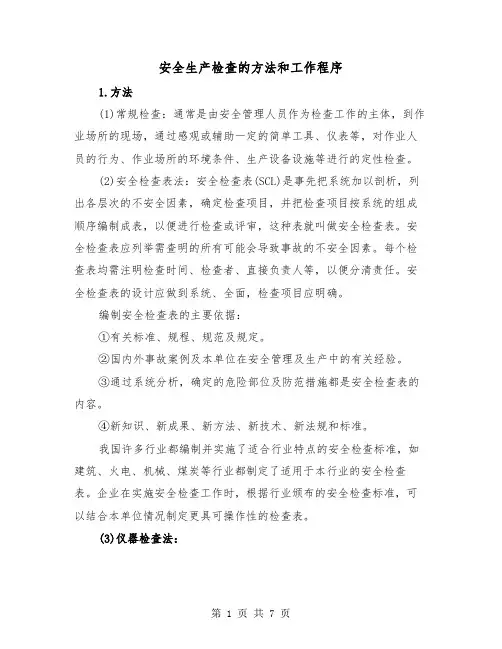 安全生产检查的方法和工作程序

1.方法

(1)常规检查：通常是由安全管理人员作为检查工作的主体，到作业场所的现场，通过感观或辅助一定的简单工具、仪表等，对作业人员的行为、作业场所的环境条件、生产设备设施等进行的定性检查。

(2)安全检查表法：安全检查表(SCL)是事先把系统加以剖析，列出各层次的不安全因素，确定检查项目，并把检查项目按系统的组成顺序编制成表，以便进行检查或评审，这种表就叫做安全检查表。安全检查表应列举需查明的所有可能会导致事故的不安全因素。每个检查表均需注明检查时间、检查者、直接负责人等，以便分清责任。安全检查表的设计应做到系统、全面，检查项目应明确。

编制安全检查表的主要依据：

①有关标准、规程、规范及规定。

②国内外事故案例及本单位在安全管理及生产中的有关经验。

③通过系统分析，确定的危险部位及防范措施都是安全检查表的内容。

④新知识、新成果、新方法、新技术、新法规和标准。

我国许多行业都编制并实施了适合行业特点的安全检查标准，如建筑、火电、机械、煤炭等行业都制定了适用于本行业的安全检查表。企业在实施安全检查工作时，根据行业颁布的安全检查标准，可以结合本单位情况制定更具可操作性的检查表。

(3)仪器检查法：

第 1 页 共 7 页